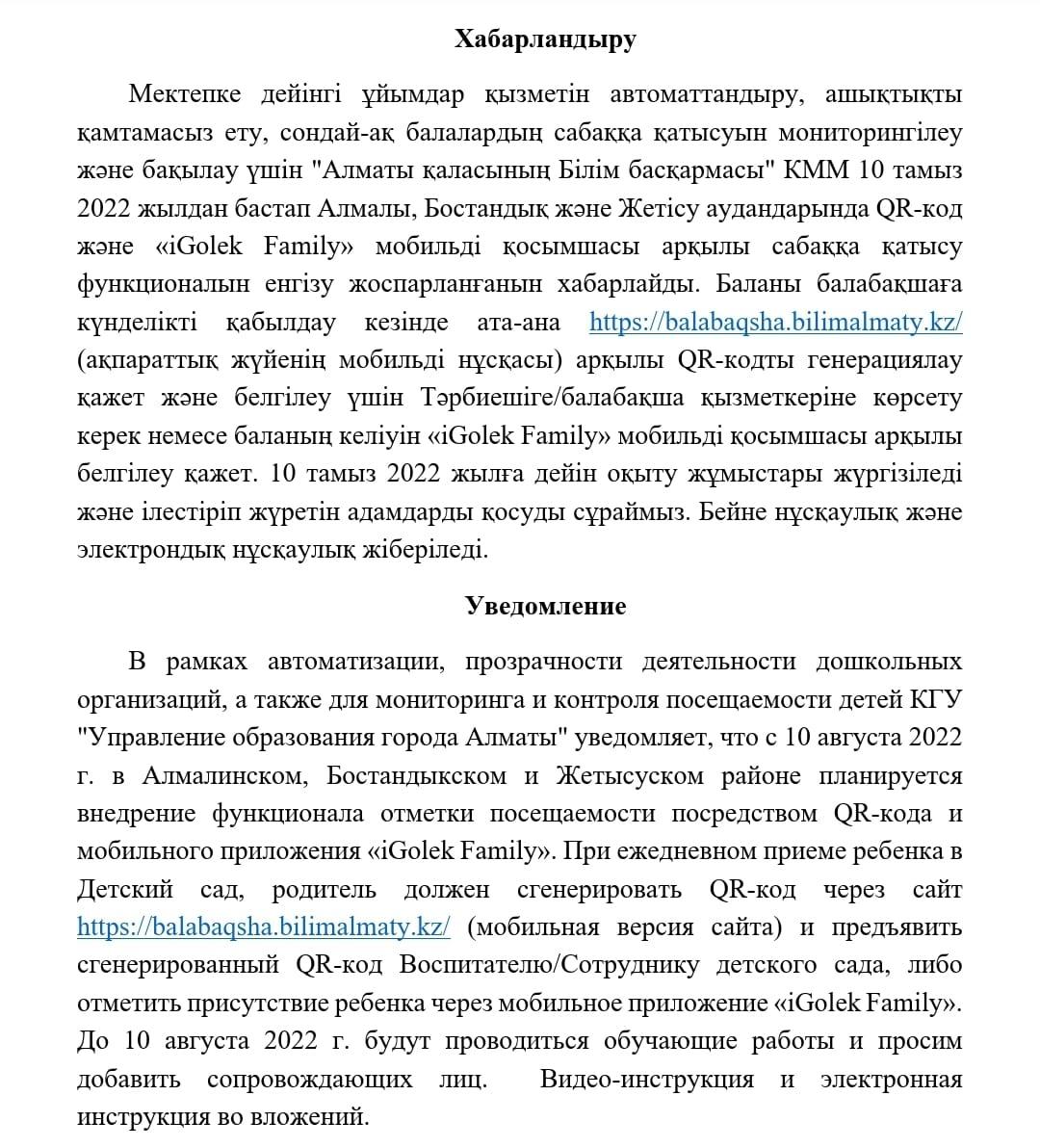 Хабарландыру

Мектепке дейінгі ұйымдар қызметін автоматтандыру, ашықтықты қамтамасыз ету, сондай-ақ балалардың сабаққа қатысуын мониторингілеу және бақылау үшін "Алматы қаласының Білім басқармасы" КММ 10 тамыз 2022 жылдан бастап Алмалы, Бостандық және Жетісу аудандарында QR-код және «iGolek Family» мобильді қосымшасы арқылы сабаққа қатысу функционалын енгізу жоспарланғанын хабарлайды. Баланы балабақшаға күнделікті қабылдау кезінде ата-ана https://balabaqsha.bilimalmaty.kz/ (ақпараттық жүйенің мобильді нұсқасы) арқылы QR-кодты генерациялау қажет және белгілеу үшін Тәрбиешіге/балабақша қызметкеріне көрсету керек немесе баланың келіуін «iGolek Family» мобильді қосымшасы арқылы белгілеу қажет. 10 тамыз 2022 жылға дейін оқыту жұмыстары жүргізіледі және ілестіріп жүретін адамдарды қосуды сұраймыз. Бейне нұсқаулық және электрондық нұсқаулық жіберіледі.

Уведомление

В рамках автоматизации, прозрачности деятельности дошкольных организаций, а также для мониторинга и контроля посещаемости детей КГУ "Управление образования города Алматы" уведомляет, что с 10 августа 2022 г. в Алмалинском, Бостандыкском и Жетысуском районе планируется внедрение функционала отметки посещаемости посредством QR-кода и мобильного приложения «iGolek Family». При ежедневном приеме ребенка в Детский сад, родитель должен сгенерировать QR-код через сайт https://balabaqsha.bilimalmaty.kz/ (мобильная версия сайта) и предъявить сгенерированный QR-код Воспитателю/Сотруднику детского сада, либо отметить присутствие ребенка через мобильное приложение «iGolek Family». До 10 августа 2022 г. будут проводиться обучающие работы и просим добавить сопровождающих лиц. Видео-инструкция и электронная инструкция во вложений.